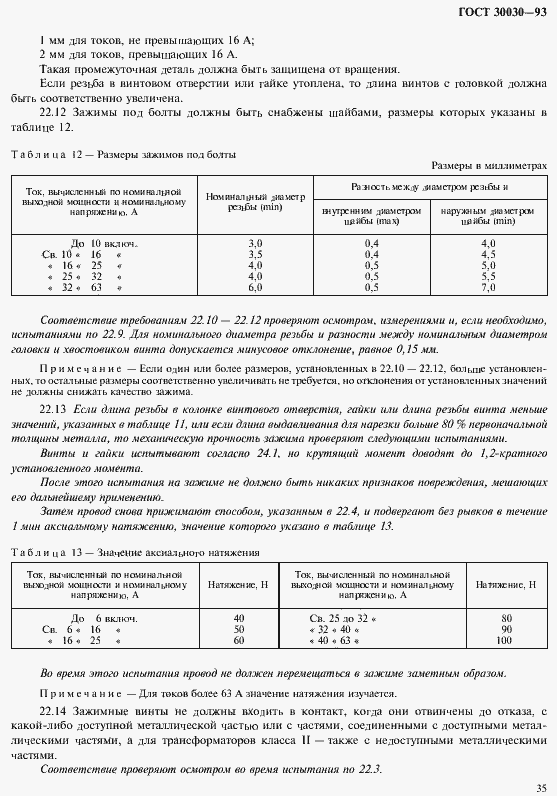 ГОСТ 30030—93

1 мм для токов, не превышающих 16 А;
2 мм для токов, превышающих 16 А.
Такая промежуточная деталь должна быть защищена от вращения.
Если резьба в винтовом отверстии или гайке утоплена, то длина винтов с головкой должна быть соответственно увеличена.
22.12 Зажимы под болты должны быть снабжены шайбами, размеры которых указаны в таблице 12.

Таблица 12 — Размеры зажимов под болты

Размеры в миллиметрах

| Ток, вычисленный по номинальной выходной мощности и номинальному напряжению, А | Номинальный диаметр резьбы (min) | Разность между диаметром резьбы и внутренним диаметром шайбы (max) | Разность между диаметром резьбы и наружным диаметром шайбы (min) |
|---|---|---|---|
| До 10 включ. | 3,0 | 0,4 | 4,0 |
| Св. 10 « 16 « | 3,5 | 0,4 | 4,5 |
| « 16 « 25 « | 4,0 | 0,5 | 5,0 |
| « 25 « 32 « | 4,0 | 0,5 | 5,5 |
| « 32 « 63 « | 6,0 | 0,5 | 7,0 |

Соответствие требованиям 22.10 — 22.12 проверяют осмотром, измерениями и, если необходимо, испытаниями по 22.9. Для номинального диаметра резьбы и разности между номинальным диаметром головки и хвостовиком винта допускается минусовое отклонение, равное 0,15 мм.

Примечание — Если один или более размеров, установленных в 22.10 — 22.12, больше установленных, то остальные размеры соответственно увеличивать не требуется, но отклонения от установленных значений не должны снижать качество зажима.

22.13 Если длина резьбы в колонке винтового отверстия, гайки или длина резьбы винта меньше значений, указанных в таблице 11, или если длина выдавливания для нарезки больше 80 % первоначальной толщины металла, то механическую прочность зажима проверяют следующими испытаниями.

Винты и гайки испытывают согласно 24.1, но крутящий момент доводят до 1,2-кратного установленного момента.

После этого испытания на зажиме не должно быть никаких признаков повреждения, мешающих его дальнейшему применению.

Затем провод снова прижимают способом, указанным в 22.4, и подвергают без рывков в течение 1 мин аксиальному натяжению, значение которого указано в таблице 13.

Таблица 13 — Значение аксиального натяжения

| Ток, вычисленный по номинальной выходной мощности и номинальному напряжению, А | Натяжение, Н | Ток, вычисленный по номинальной выходной мощности и номинальному напряжению, А | Натяжение, Н |
|---|---|---|---|
| До 6 включ. | 40 | Св. 25 до 32 « | 80 |
| Св. 6 « 16 « | 50 | « 32 « 40 « | 90 |
| « 16 « 25 « | 60 | « 40 « 63 « | 100 |

Во время этого испытания провод не должен перемещаться в зажиме заметным образом.

Примечание — Для токов более 63 А значение натяжения изучается.

22.14 Зажимные винты не должны входить в контакт, когда они отвинчены до отказа, с какой-либо доступной металлической частью или с частями, соединенными с доступными металлическими частями, а для трансформаторов класса II — также с недоступными металлическими частями.

Соответствие проверяют осмотром во время испытания по 22.3.

35